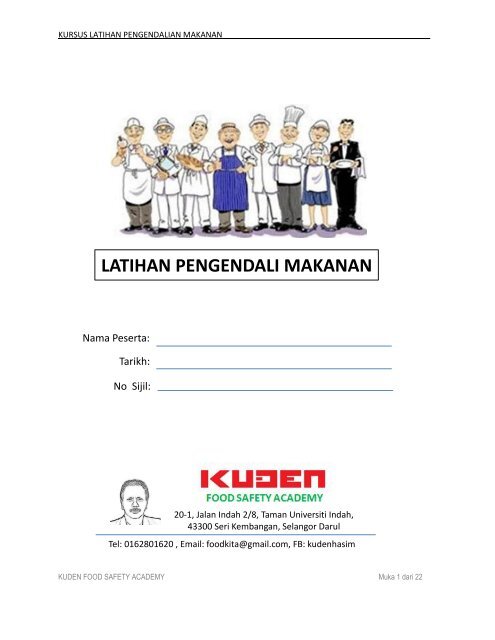 KURSUS LATIHAN PENGENDALIAN MAKANAN

LATIHAN PENGENDALI MAKANAN

Nama Peserta: ____
Tarikh: ____
No Sijil: ____

KUDEN
FOOD SAFETY ACADEMY
20-1, Jalan Indah 2/8, Taman Universiti Indah,
43300 Seri Kembangan, Selangor Darul

Tel: 0162801620 , Email: foodkita@gmail.com, FB: kudenhasim

KUDEN FOOD SAFETY ACADEMY
Muka 1 dari 22